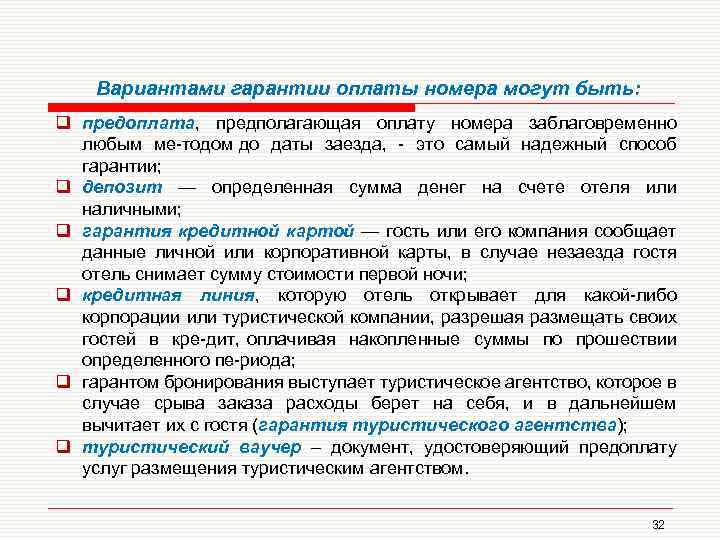 Вариантами гарантии оплаты номера могут быть:

❑ предоплата, предполагающая оплату номера заблаговременно любым ме-тодом до даты заезда, - это самый надежный способ гарантии;

❑ депозит — определенная сумма денег на счете отеля или наличными;

❑ гарантия кредитной картой — гость или его компания сообщает данные личной или корпоративной карты, в случае незаезда гостя отель снимает сумму стоимости первой ночи;

❑ кредитная линия, которую отель открывает для какой-либо корпорации или туристической компании, разрешая размещать своих гостей в кре-дит, оплачивая накопленные суммы по прошествии определенного пе-риода;

❑ гарантом бронирования выступает туристическое агентство, которое в случае срыва заказа расходы берет на себя, и в дальнейшем вычитает их с гостя (гарантия туристического агентства);

❑ туристический ваучер – документ, удостоверяющий предоплату услуг размещения туристическим агентством.

32